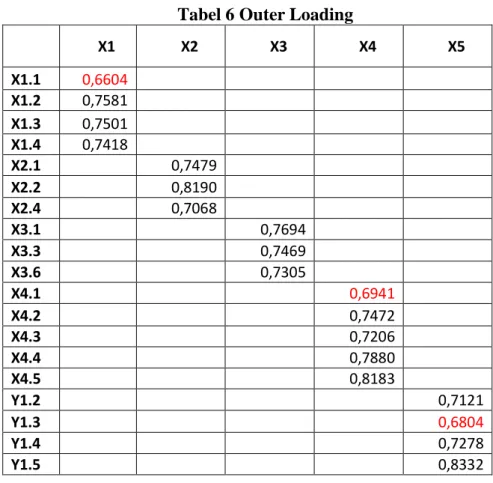 Tabel 6 Outer Loading

| | X1 | X2 | X3 | X4 | X5 |
|---|---|---|---|---|---|
| X1.1 | 0,6604 | | | | |
| X1.2 | 0,7581 | | | | |
| X1.3 | 0,7501 | | | | |
| X1.4 | 0,7418 | | | | |
| X2.1 | | 0,7479 | | | |
| X2.2 | | 0,8190 | | | |
| X2.4 | | 0,7068 | | | |
| X3.1 | | | 0,7694 | | |
| X3.3 | | | 0,7469 | | |
| X3.6 | | | 0,7305 | | |
| X4.1 | | | | 0,6941 | |
| X4.2 | | | | 0,7472 | |
| X4.3 | | | | 0,7206 | |
| X4.4 | | | | 0,7880 | |
| X4.5 | | | | 0,8183 | |
| Y1.2 | | | | | 0,7121 |
| Y1.3 | | | | | 0,6804 |
| Y1.4 | | | | | 0,7278 |
| Y1.5 | | | | | 0,8332 |